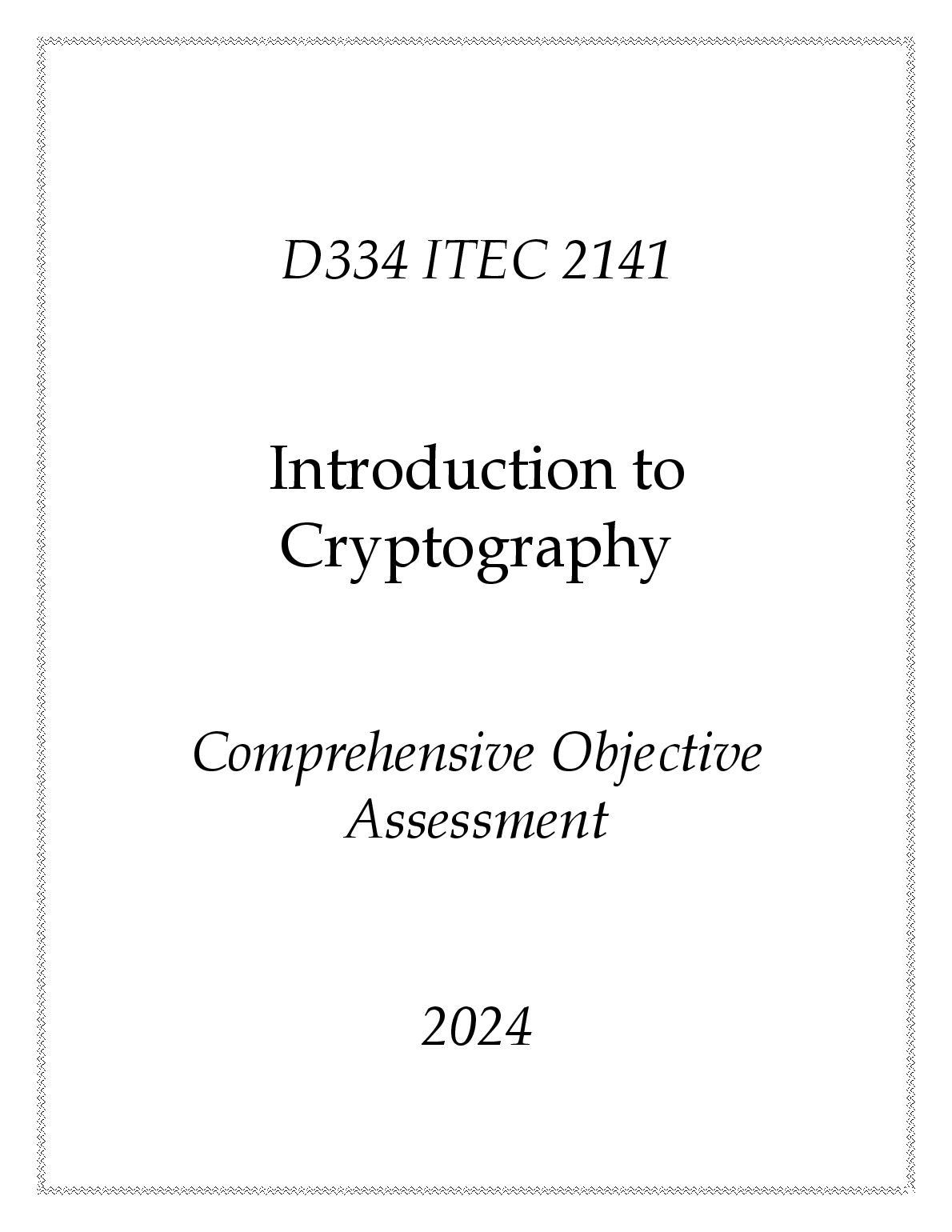 D334 ITEC 2141

Introduction to Cryptography

Comprehensive Objective Assessment

2024